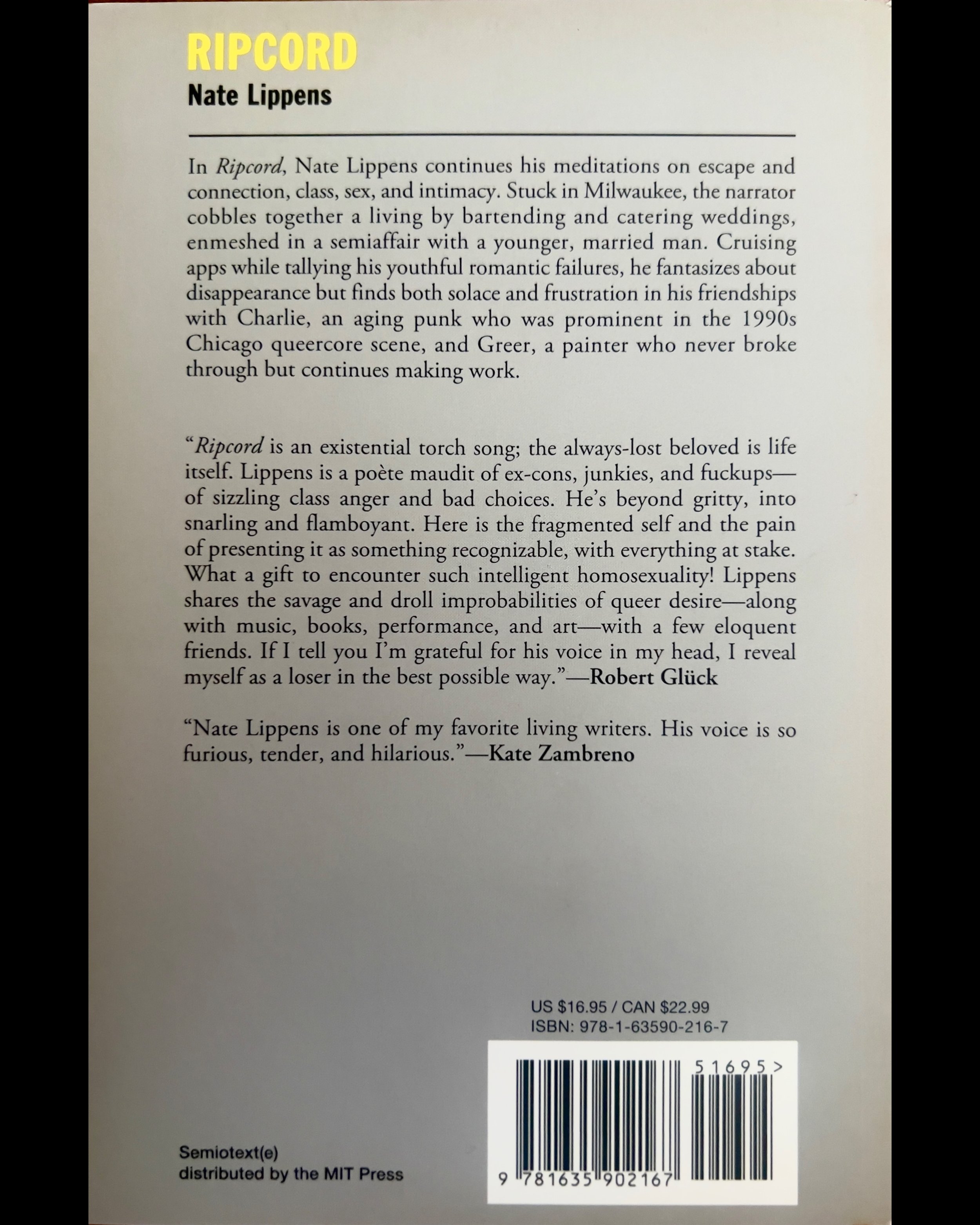 RIPCORD
Nate Lippens

In Ripcord, Nate Lippens continues his meditations on escape and connection, class, sex, and intimacy. Stuck in Milwaukee, the narrator cobbles together a living by bartending and catering weddings, enmeshed in a semiaffair with a younger, married man. Cruising apps while tallying his youthful romantic failures, he fantasizes about disappearance but finds both solace and frustration in his friendships with Charlie, an aging punk who was prominent in the 1990s Chicago queercore scene, and Greer, a painter who never broke through but continues making work.

"Ripcord is an existential torch song; the always-lost beloved is life itself. Lippens is a poète maudit of ex-cons, junkies, and fuckups—of sizzling class anger and bad choices. He's beyond gritty, into snarling and flamboyant. Here is the fragmented self and the pain of presenting it as something recognizable, with everything at stake. What a gift to encounter such intelligent homosexuality! Lippens shares the savage and droll improbabilities of queer desire—along with music, books, performance, and art—with a few eloquent friends. If I tell you I'm grateful for his voice in my head, I reveal myself as a loser in the best possible way."—Robert Glück

"Nate Lippens is one of my favorite living writers. His voice is so furious, tender, and hilarious."—Kate Zambreno

US $16.95 / CAN $22.99
ISBN: 978-1-63590-216-7

51695>

9 781635 902167

Semiotext(e)
distributed by the MIT Press